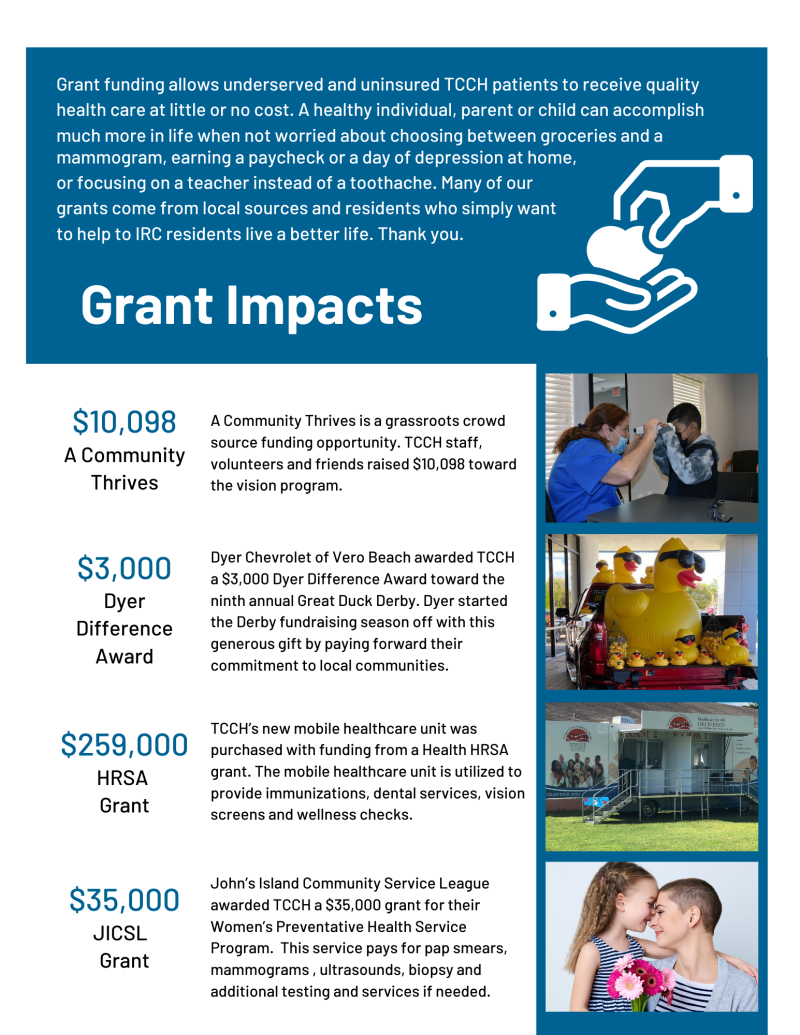 Grant funding allows underserved and uninsured TCCH patients to receive quality health care at little or no cost. A healthy individual, parent or child can accomplish much more in life when not worried about choosing between groceries and a mammogram, earning a paycheck or a day of depression at home, or focusing on a teacher instead of a toothache. Many of our grants come from local sources and residents who simply want to help to IRC residents live a better life. Thank you.

Grant Impacts

$10,098
A Community Thrives

A Community Thrives is a grassroots crowd source funding opportunity. TCCH staff, volunteers and friends raised $10,098 toward the vision program.

$3,000
Dyer Difference Award

Dyer Chevrolet of Vero Beach awarded TCCH a $3,000 Dyer Difference Award toward the ninth annual Great Duck Derby. Dyer started the Derby fundraising season off with this generous gift by paying forward their commitment to local communities.

$259,000
HRSA Grant

TCCH's new mobile healthcare unit was purchased with funding from a Health HRSA grant. The mobile healthcare unit is utilized to provide immunizations, dental services, vision screens and wellness checks.

$35,000
JICSL Grant

John's Island Community Service League awarded TCCH a $35,000 grant for their Women's Preventative Health Service Program. This service pays for pap smears, mammograms , ultrasounds, biopsy and additional testing and services if needed.